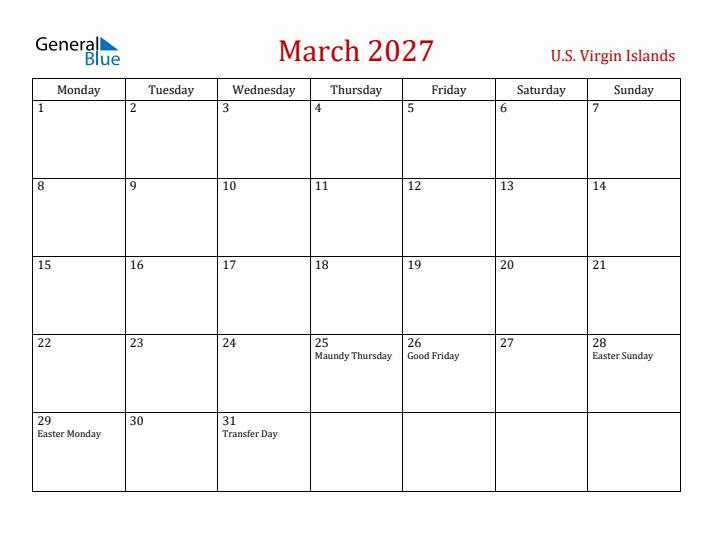 General Blue

March 2027

U.S. Virgin Islands

| Monday | Tuesday | Wednesday | Thursday | Friday | Saturday | Sunday |
|---|---|---|---|---|---|---|
| 1 | 2 | 3 | 4 | 5 | 6 | 7 |
| 8 | 9 | 10 | 11 | 12 | 13 | 14 |
| 15 | 16 | 17 | 18 | 19 | 20 | 21 |
| 22 | 23 | 24 | 25 Maundy Thursday | 26 Good Friday | 27 | 28 Easter Sunday |
| 29 Easter Monday | 30 | 31 Transfer Day | | | | |